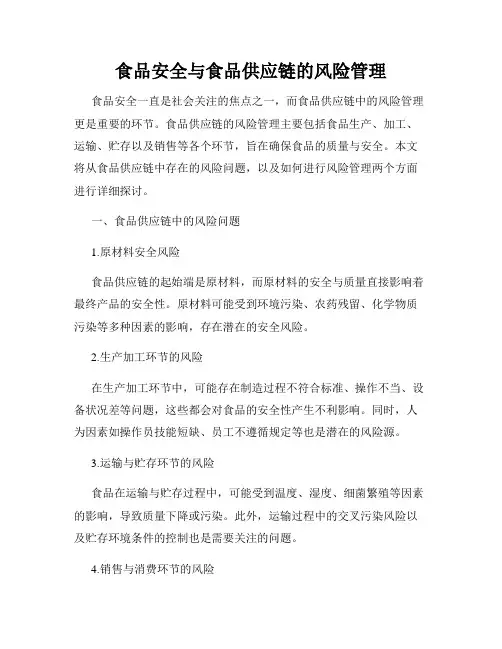 食品安全与食品供应链的风险管理

食品安全一直是社会关注的焦点之一，而食品供应链中的风险管理更是重要的环节。食品供应链的风险管理主要包括食品生产、加工、运输、贮存以及销售等各个环节，旨在确保食品的质量与安全。本文将从食品供应链中存在的风险问题，以及如何进行风险管理两个方面进行详细探讨。

一、食品供应链中的风险问题

1.原材料安全风险

食品供应链的起始端是原材料，而原材料的安全与质量直接影响着最终产品的安全性。原材料可能受到环境污染、农药残留、化学物质污染等多种因素的影响，存在潜在的安全风险。

2.生产加工环节的风险

在生产加工环节中，可能存在制造过程不符合标准、操作不当、设备状况差等问题，这些都会对食品的安全性产生不利影响。同时，人为因素如操作员技能短缺、员工不遵循规定等也是潜在的风险源。

3.运输与贮存环节的风险

食品在运输与贮存过程中，可能受到温度、湿度、细菌繁殖等因素的影响，导致质量下降或污染。此外，运输过程中的交叉污染风险以及贮存环境条件的控制也是需要关注的问题。

4.销售与消费环节的风险